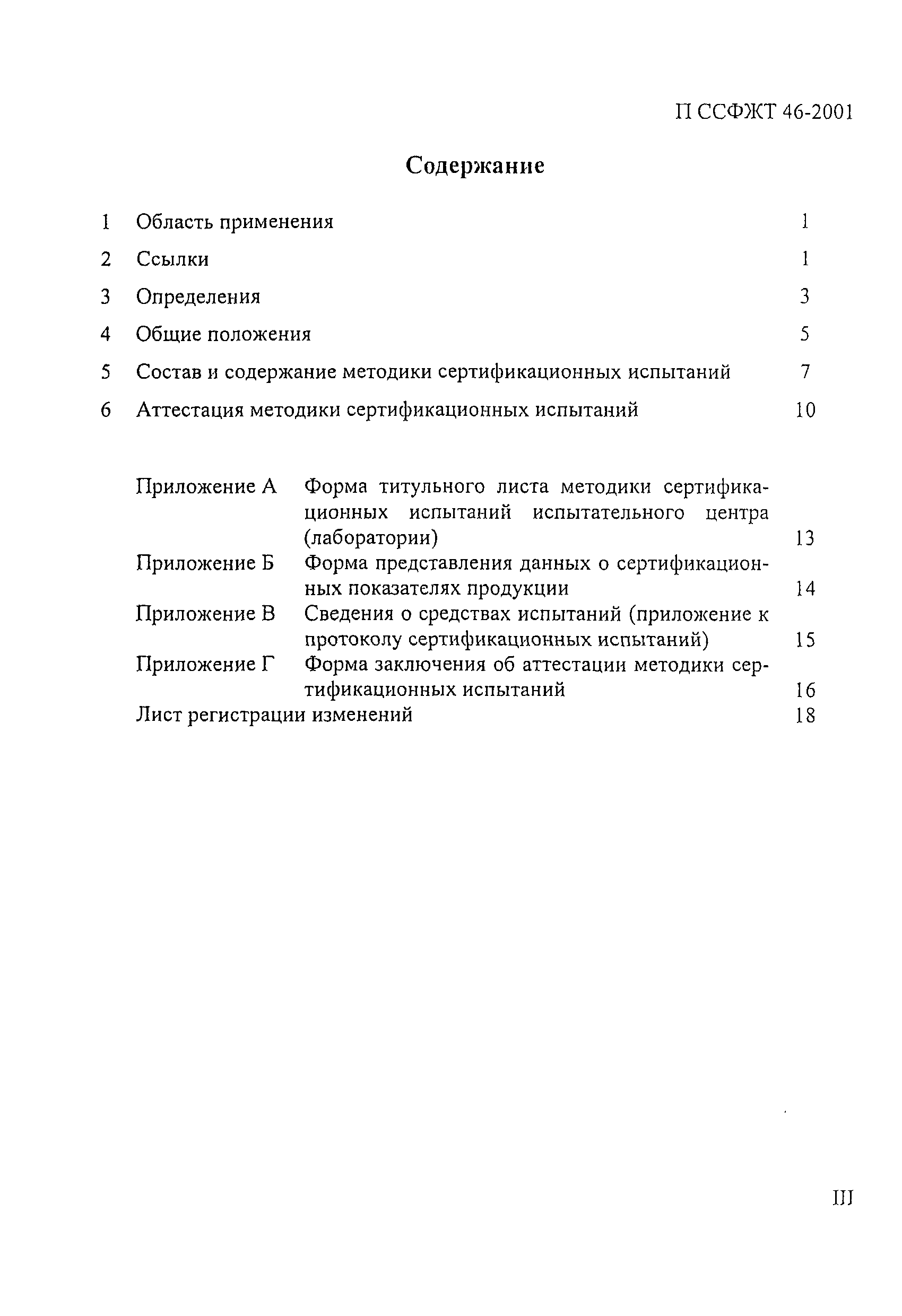 П ССФЖТ 46-2001

Содержание

1 Область применения 1
2 Ссылки 1
3 Определения 3
4 Общие положения 5
5 Состав и содержание методики сертификационных испытаний 7
6 Аттестация методики сертификационных испытаний 10

Приложение А Форма титульного листа методики сертификационных испытаний испытательного центра (лаборатории) 13
Приложение Б Форма представления данных о сертификационных показателях продукции 14
Приложение В Сведения о средствах испытаний (приложение к протоколу сертификационных испытаний) 15
Приложение Г Форма заключения об аттестации методики сертификационных испытаний 16
Лист регистрации изменений 18

III